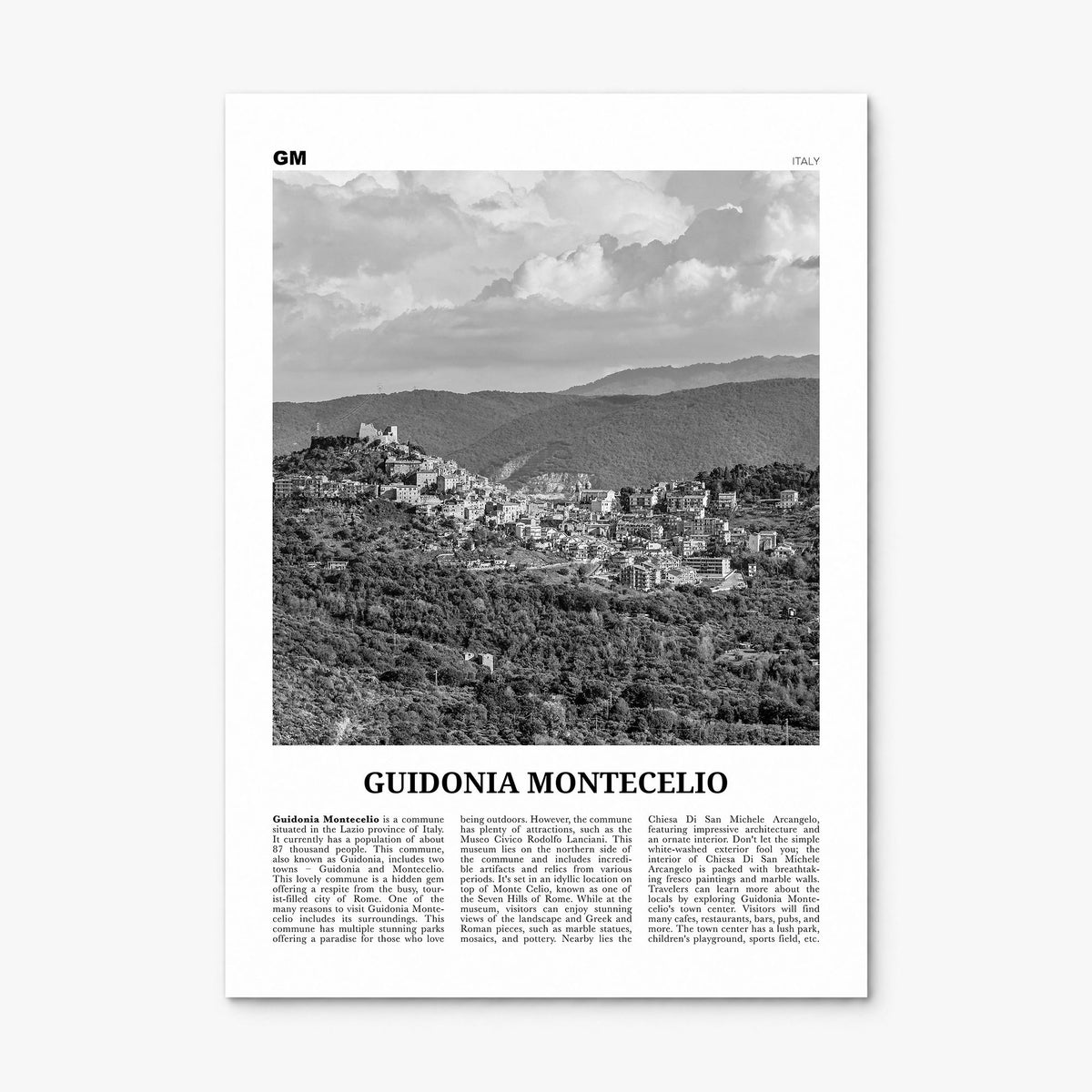 GM

ITALY

GUIDONIA MONTECELIO

Guidonia Montecelio is a commune situated in the Lazio province of Italy. It currently has a population of about 87 thousand people. This commune, also known as Guidonia, includes two towns – Guidonia and Montecelio. This lovely commune is a hidden gem offering a respite from the busy, tourist-filled city of Rome. One of the many reasons to visit Guidonia Montecelio includes its surroundings. This commune has multiple stunning parks offering a paradise for those who love being outdoors. However, the commune has plenty of attractions, such as the Museo Civico Rodolfo Lanciani. This museum lies on the northern side of the commune and includes incredible artifacts and relics from various periods. It's set in an idyllic location on top of Monte Celio, known as one of the Seven Hills of Rome. While at the museum, visitors can enjoy stunning views of the landscape and Greek and Roman pieces, such as marble statues, mosaics, and pottery. Nearby lies the Chiesa Di San Michele Arcangelo, featuring impressive architecture and an ornate interior. Don't let the simple white-washed exterior fool you; the interior of Chiesa Di San Michele Arcangelo is packed with breathtaking fresco paintings and marble walls. Travelers can learn more about the locals by exploring Guidonia Montecelio's town center. Visitors will find many cafes, restaurants, bars, pubs, and more. The town center has a lush park, children's playground, sports field, etc.